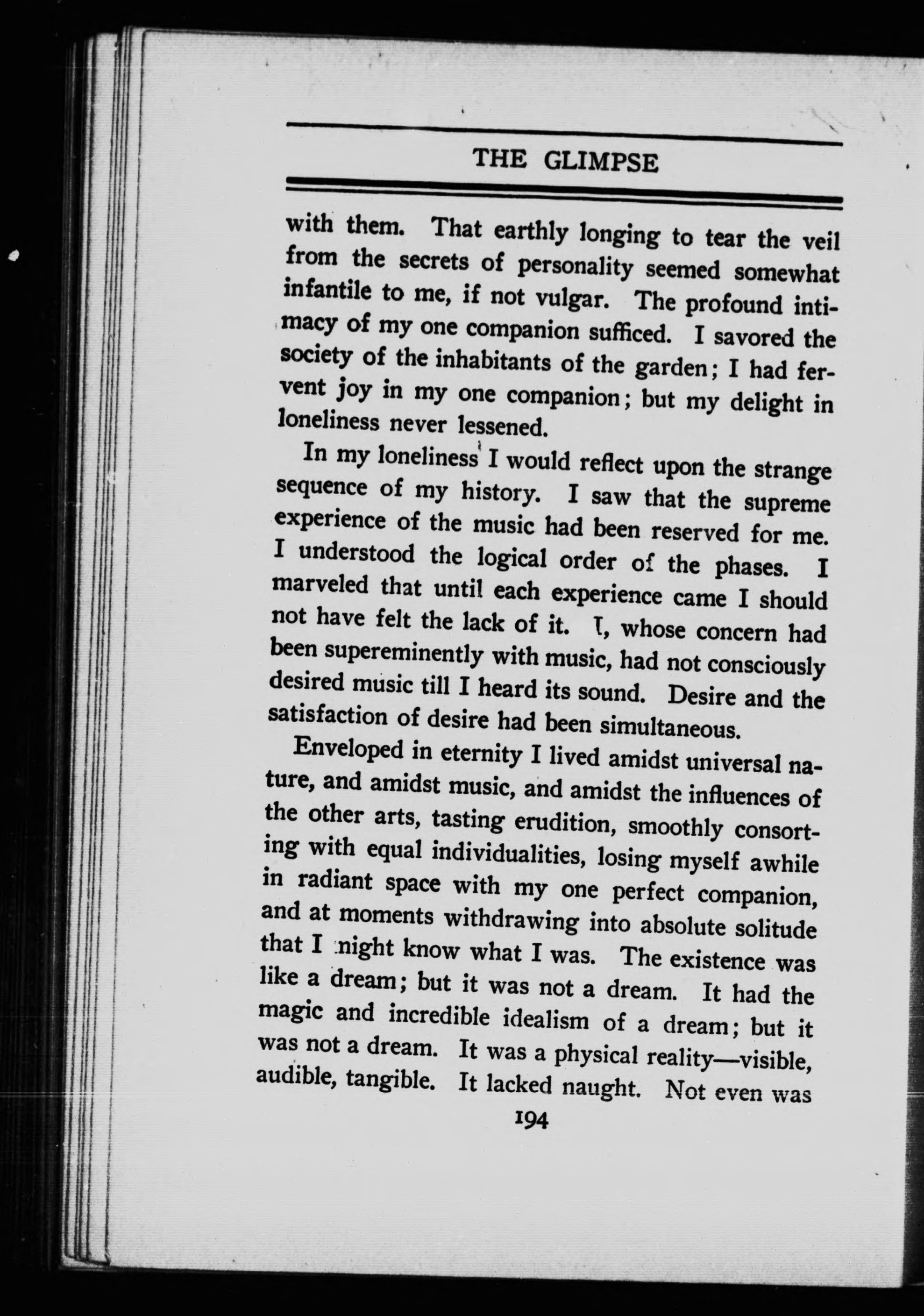 THE GLIMPSE

with them. That earthly longing to tear the veil from the secrets of personality seemed somewhat infantile to me, if not vulgar. The profound intimacy of my one companion sufficed. I savored the society of the inhabitants of the garden; I had fervent joy in my one companion; but my delight in loneliness never lessened.

In my loneliness I would reflect upon the strange sequence of my history. I saw that the supreme experience of the music had been reserved for me. I understood the logical order of the phases. I marveled that until each experience came I should not have felt the lack of it. I, whose concern had been supereminently with music, had not consciously desired music till I heard its sound. Desire and the satisfaction of desire had been simultaneous.

Enveloped in eternity I lived amidst universal nature, and amidst music, and amidst the influences of the other arts, tasting erudition, smoothly consorting with equal individualities, losing myself awhile in radiant space with my one perfect companion, and at moments withdrawing into absolute solitude that I might know what I was. The existence was like a dream; but it was not a dream. It had the magic and incredible idealism of a dream; but it was not a dream. It was a physical reality—visible, audible, tangible. It lacked naught. Not even was

194